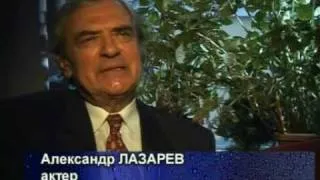 Александр ЛАЗАРЕВ
актер